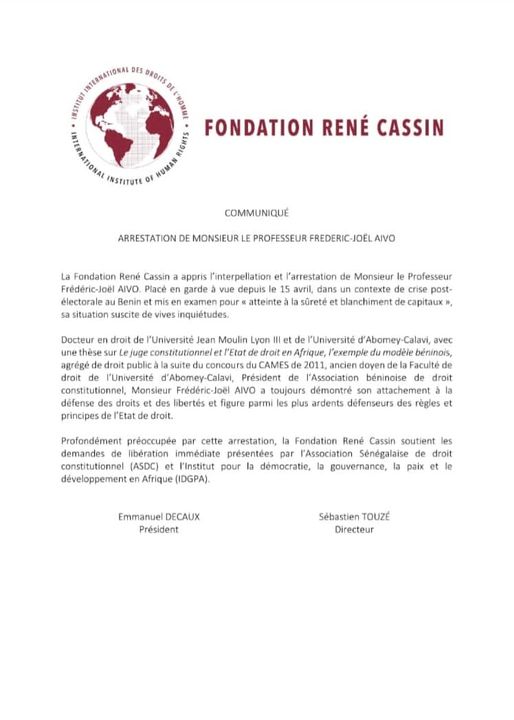 INSTITUT INTERNATIONAL DES DROITS DE L'HOMME
INTERNATIONAL INSTITUTE OF HUMAN RIGHTS

FONDATION RENÉ CASSIN

COMMUNIQUÉ

ARRESTATION DE MONSIEUR LE PROFESSEUR FREDERIC-JOËL AIVO

La Fondation René Cassin a appris l'interpellation et l'arrestation de Monsieur le Professeur Frédéric-Joël AIVO. Placé en garde à vue depuis le 15 avril, dans un contexte de crise post-électorale au Benin et mis en examen pour « atteinte à la sûreté et blanchiment de capitaux », sa situation suscite de vives inquiétudes.

Docteur en droit de l'Université Jean Moulin Lyon III et de l'Université d'Abomey-Calavi, avec une thèse sur Le juge constitutionnel et l'Etat de droit en Afrique, l'exemple du modèle béninois, agrégé de droit public à la suite du concours du CAMES de 2011, ancien doyen de la Faculté de droit de l'Université d'Abomey-Calavi, Président de l'Association béninoise de droit constitutionnel, Monsieur Frédéric-Joël AIVO a toujours démontré son attachement à la défense des droits et des libertés et figure parmi les plus ardents défenseurs des règles et principes de l'Etat de droit.

Profondément préoccupée par cette arrestation, la Fondation René Cassin soutient les demandes de libération immédiate présentées par l'Association Sénégalaise de droit constitutionnel (ASDC) et l'Institut pour la démocratie, la gouvernance, la paix et le développement en Afrique (IDGPA).

Emmanuel DECAUX
Président

Sébastien TOUZÉ
Directeur